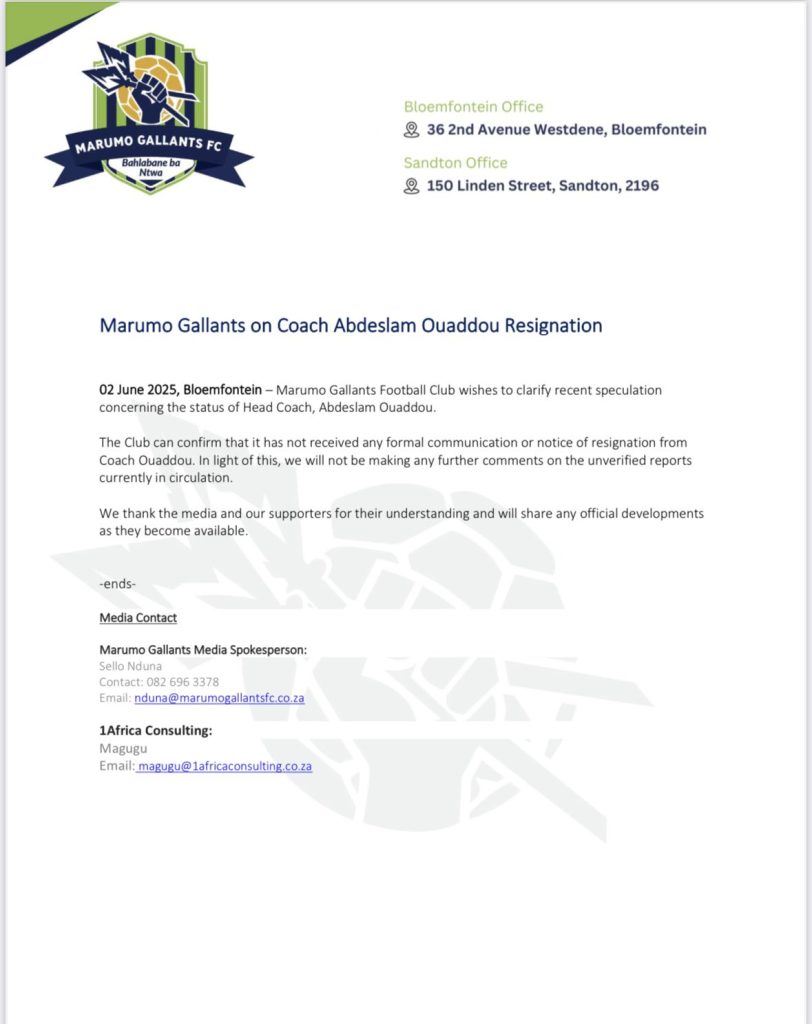 MARUMO GALLANTS FC
Bahlabane ba Ntwa

Bloemfontein Office
36 2nd Avenue Westdene, Bloemfontein
Sandton Office
150 Linden Street, Sandton, 2196

Marumo Gallants on Coach Abdeslam Ouaddou Resignation

02 June 2025, Bloemfontein – Marumo Gallants Football Club wishes to clarify recent speculation concerning the status of Head Coach, Abdeslam Ouaddou.

The Club can confirm that it has not received any formal communication or notice of resignation from Coach Ouaddou. In light of this, we will not be making any further comments on the unverified reports currently in circulation.

We thank the media and our supporters for their understanding and will share any official developments as they become available.

-ends-

Media Contact

Marumo Gallants Media Spokesperson:
Sello Nduna
Contact: 082 696 3378
Email: nduna@marumogallantsfc.co.za

1Africa Consulting:
Magugu
Email: magugu@1africaconsulting.co.za